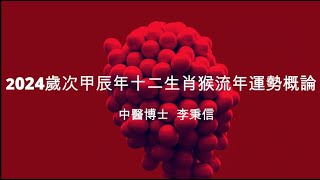 2024歲次甲辰年十二生肖猴流年運勢概論

中醫博士 李秉信